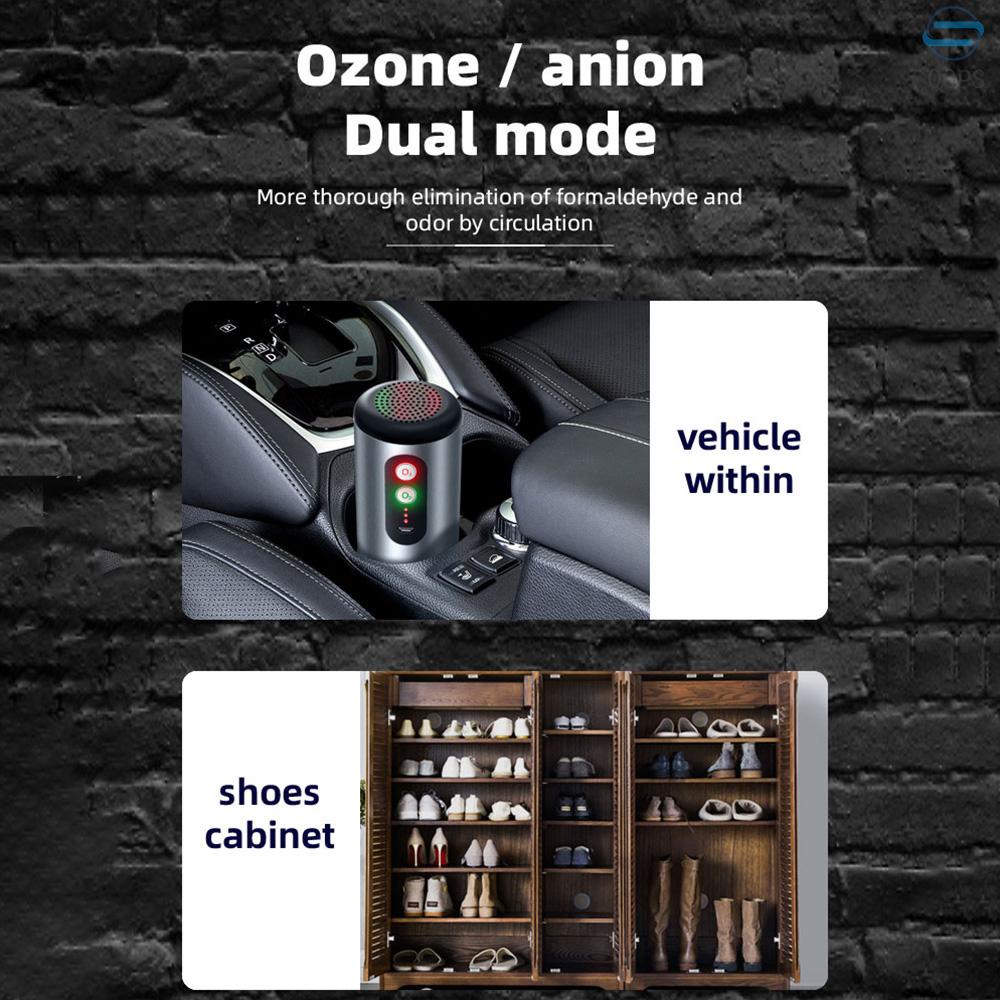 Ozone / anion
Dual mode

More thorough elimination of formaldehyde and odor by circulation

vehicle within

shoes cabinet